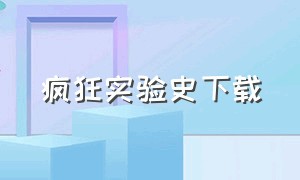 疯狂实验史下载